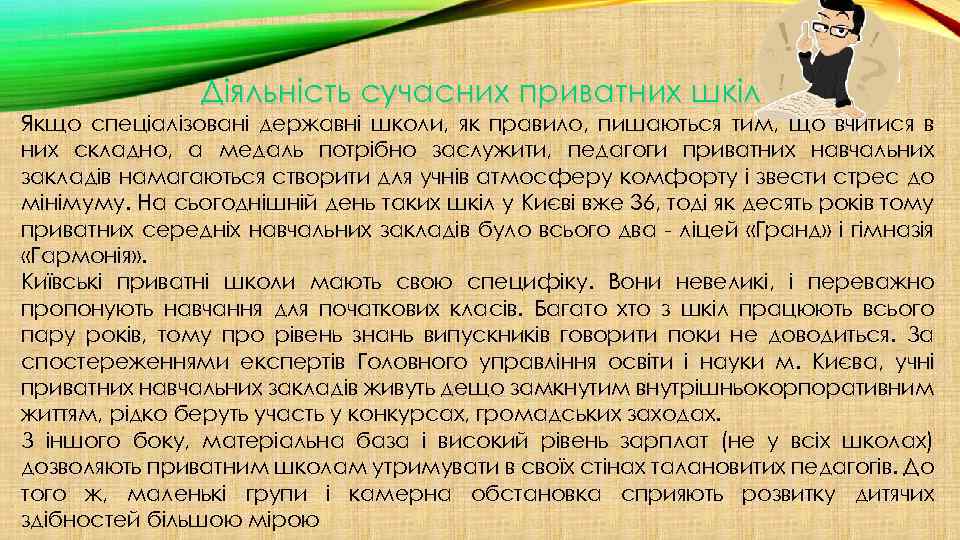 Діяльність сучасних приватних шкіл

Якщо спеціалізовані державні школи, як правило, пишаються тим, що вчитися в них складно, а медаль потрібно заслужити, педагоги приватних навчальних закладів намагаються створити для учнів атмосферу комфорту і звести стрес до мінімуму. На сьогоднішній день таких шкіл у Києві вже 36, тоді як десять років тому приватних середніх навчальних закладів було всього два - ліцей «Гранд» і гімназія «Гармонія».

Київські приватні школи мають свою специфіку. Вони невеликі, і переважно пропонують навчання для початкових класів. Багато хто з шкіл працюють всього пару років, тому про рівень знань випускників говорити поки не доводиться. За спостереженнями експертів Головного управління освіти і науки м. Києва, учні приватних навчальних закладів живуть дещо замкнутим внутрішньокорпоративним життям, рідко беруть участь у конкурсах, громадських заходах.

З іншого боку, матеріальна база і високий рівень зарплат (не у всіх школах) дозволяють приватним школам утримувати в своїх стінах талановитих педагогів. До того ж, маленькі групи і камерна обстановка сприяють розвитку дитячих здібностей більшою мірою